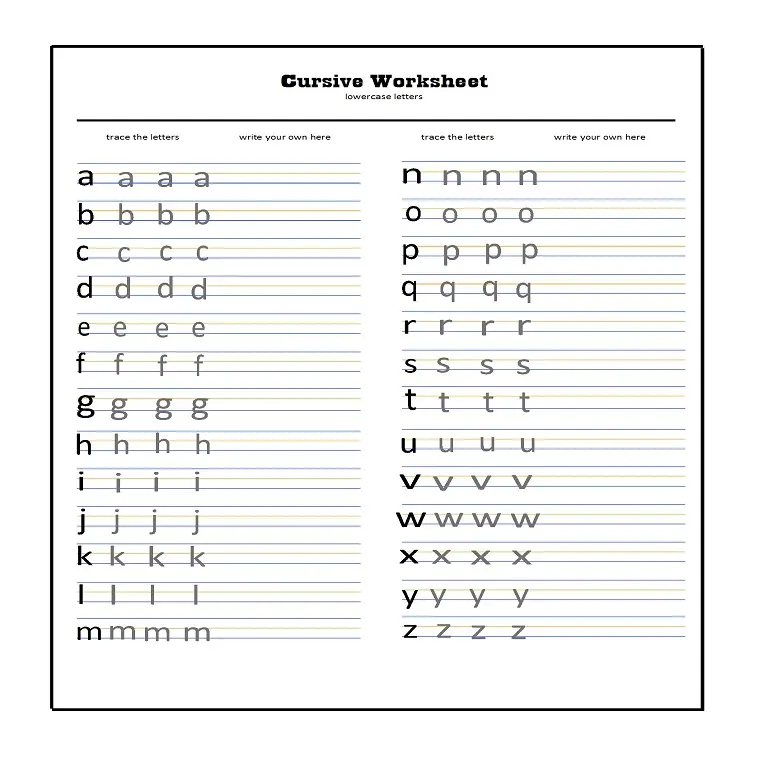 Cursive Worksheet
lowercase letters

trace the letters write your own here

a a a a
b b b b
c c c c
d d d d
e e e e
f f f f
g g g g
h h h h
i i i i
j j j j
k k k k
l l l l
m m m m

trace the letters write your own here

n n n n
o o o o
p p p p
q q q q
r r r r
s s s s
t t t t
u u u u
v v v v
w w w w
x x x x
y y y y
z z z z